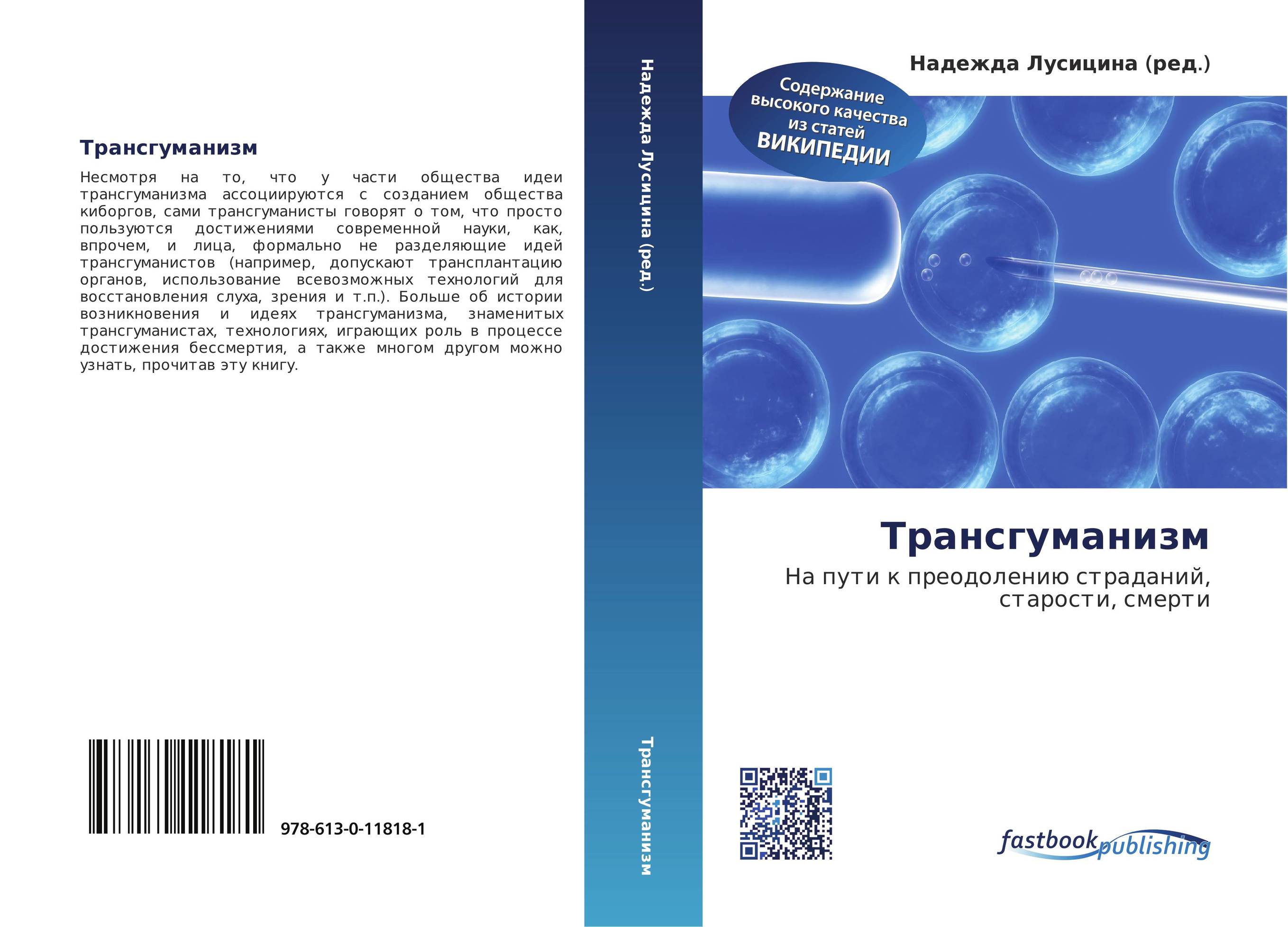 Трансгуманизм

Несмотря на то, что у части общества идеи трансгуманизма ассоциируются с созданием общества киборгов, сами трансгуманисты говорят о том, что просто пользуются достижениями современной науки, как, впрочем, и лица, формально не разделяющие идей трансгуманистов (например, допускают трансплантацию органов, использование всевозможных технологий для восстановления слуха, зрения и т.п.). Больше об истории возникновения и идеях трансгуманизма, знаменитых трансгуманистах, технологиях, играющих роль в процессе достижения бессмертия, а также многом другом можно узнать, прочитав эту книгу.

978-613-0-11818-1

Надежда Лусицина (ред.)

Трансгуманизм

Надежда Лусицина (ред.)

Содержание высокого качества из статей ВИКИПЕДИИ

Трансгуманизм

На пути к преодолению страданий, старости, смерти

fastbook publishing